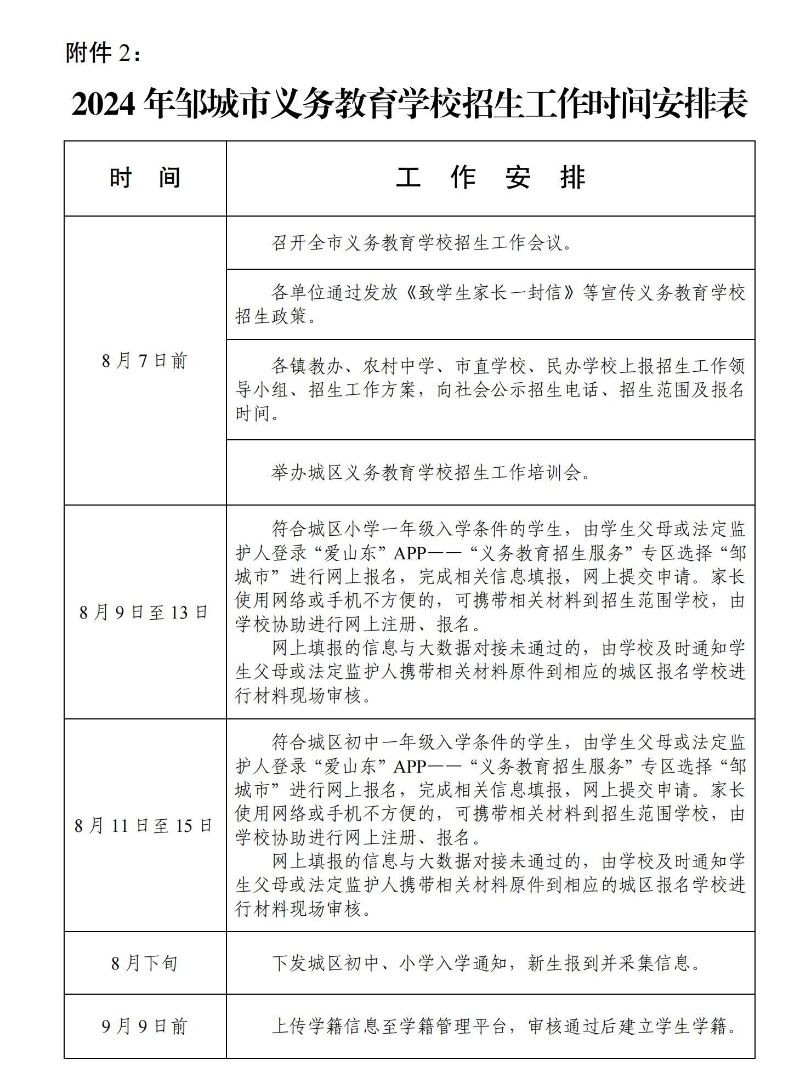 附件2：

2024年邹城市义务教育学校招生工作时间安排表

| 时间 | 工作安排 |
|---|---|
| 8月7日前 | 召开全市义务教育学校招生工作会议。 |
| | 各单位通过发放《致学生家长一封信》等宣传义务教育学校招生政策。 |
| | 各镇教办、农村中学、市直学校、民办学校上报招生工作领导小组、招生工作方案，向社会公示招生电话、招生范围及报名时间。 |
| | 举办城区义务教育学校招生工作培训会。 |
| 8月9日至13日 | 符合城区小学一年级入学条件的学生，由学生父母或法定监护人登录“爱山东”APP——“义务教育招生服务”专区选择“邹城市”进行网上报名，完成相关信息填报，网上提交申请。家长使用网络或手机不方便的，可携带相关材料到招生范围学校，由学校协助进行网上注册、报名。 网上填报的信息与大数据对接未通过的，由学校及时通知学生父母或法定监护人携带相关材料原件到相应的城区报名学校进行材料现场审核。 |
| 8月11日至15日 | 符合城区初中一年级入学条件的学生，由学生父母或法定监护人登录“爱山东”APP——“义务教育招生服务”专区选择“邹城市”进行网上报名，完成相关信息填报，网上提交申请。家长使用网络或手机不方便的，可携带相关材料到招生范围学校，由学校协助进行网上注册、报名。 网上填报的信息与大数据对接未通过的，由学校及时通知学生父母或法定监护人携带相关材料原件到相应的城区报名学校进行材料现场审核。 |
| 8月下旬 | 下发城区初中、小学入学通知，新生报到并采集信息。 |
| 9月9日前 | 上传学籍信息至学籍管理平台，审核通过后建立学生学籍。 |